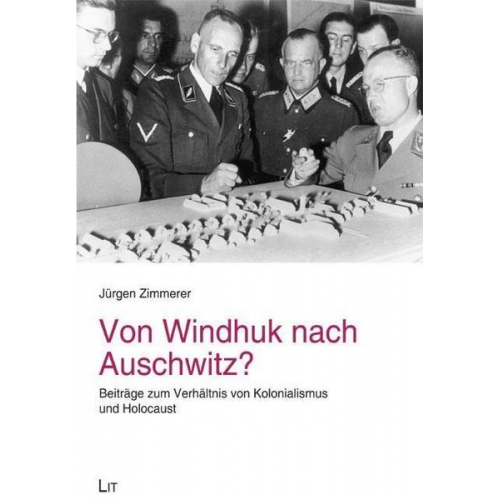 Jürgen Zimmerer

Von Windhuk nach Auschwitz?

Beiträge zum Verhältnis von Kolonialismus und Holocaust

LIT